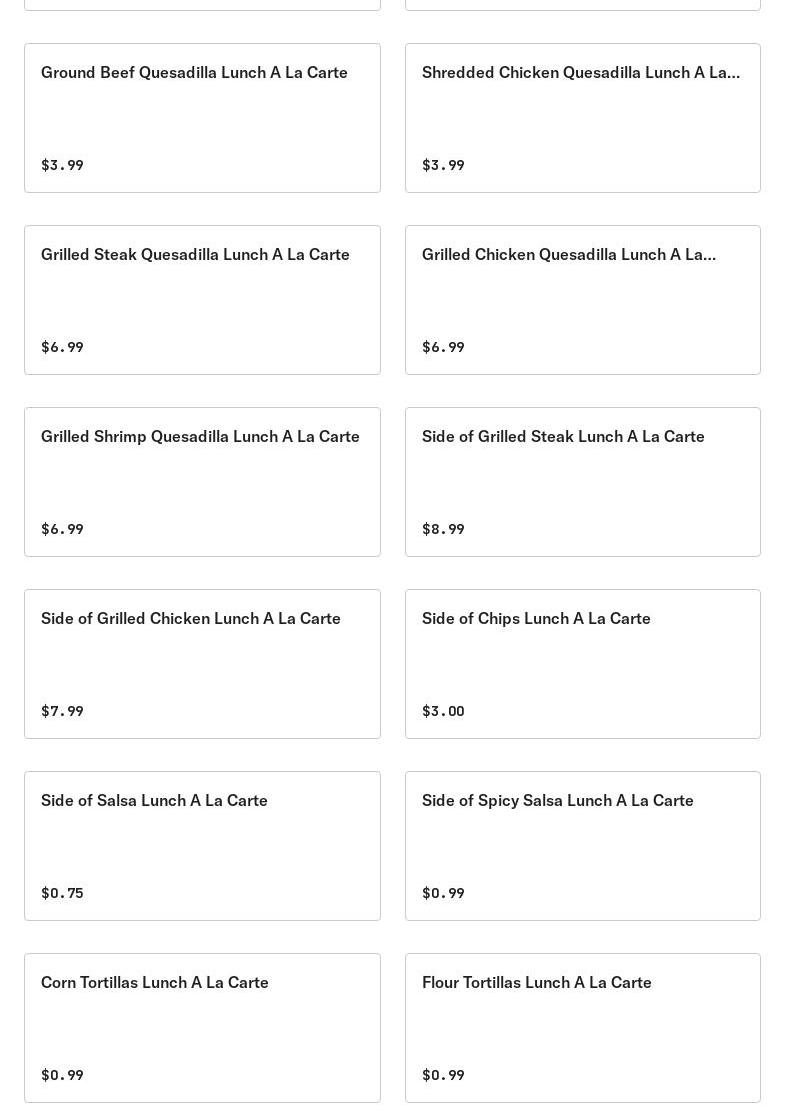 Ground Beef Quesadilla Lunch A La Carte

$3.99

Shredded Chicken Quesadilla Lunch A La...

$3.99

Grilled Steak Quesadilla Lunch A La Carte

$6.99

Grilled Chicken Quesadilla Lunch A La...

$6.99

Grilled Shrimp Quesadilla Lunch A La Carte

$6.99

Side of Grilled Steak Lunch A La Carte

$8.99

Side of Grilled Chicken Lunch A La Carte

$7.99

Side of Chips Lunch A La Carte

$3.00

Side of Salsa Lunch A La Carte

$0.75

Side of Spicy Salsa Lunch A La Carte

$0.99

Corn Tortillas Lunch A La Carte

$0.99

Flour Tortillas Lunch A La Carte

$0.99